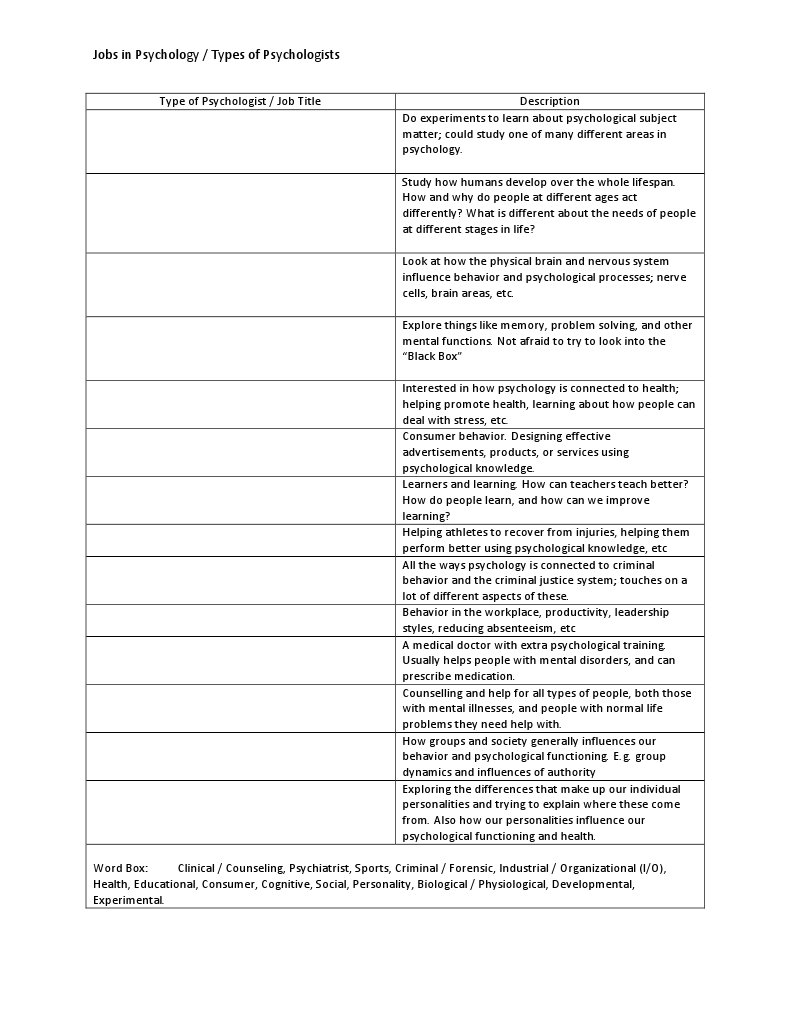 Jobs in Psychology / Types of Psychologists

| Type of Psychologist / Job Title | Description |
|---|---|
| | Do experiments to learn about psychological subject matter; could study one of many different areas in psychology. |
| | Study how humans develop over the whole lifespan. How and why do people at different ages act differently? What is different about the needs of people at different stages in life? |
| | Look at how the physical brain and nervous system influence behavior and psychological processes; nerve cells, brain areas, etc. |
| | Explore things like memory, problem solving, and other mental functions. Not afraid to try to look into the "Black Box" |
| | Interested in how psychology is connected to health; helping promote health, learning about how people can deal with stress, etc. |
| | Consumer behavior. Designing effective advertisements, products, or services using psychological knowledge. |
| | Learners and learning. How can teachers teach better? How do people learn, and how can we improve learning? |
| | Helping athletes to recover from injuries, helping them perform better using psychological knowledge, etc |
| | All the ways psychology is connected to criminal behavior and the criminal justice system; touches on a lot of different aspects of these. |
| | Behavior in the workplace, productivity, leadership styles, reducing absenteeism, etc |
| | A medical doctor with extra psychological training. Usually helps people with mental disorders, and can prescribe medication. |
| | Counselling and help for all types of people, both those with mental illnesses, and people with normal life problems they need help with. |
| | How groups and society generally influences our behavior and psychological functioning. E.g. group dynamics and influences of authority |
| | Exploring the differences that make up our individual personalities and trying to explain where these come from. Also how our personalities influence our psychological functioning and health. |

Word Box: Clinical / Counseling, Psychiatrist, Sports, Criminal / Forensic, Industrial / Organizational (I/O), Health, Educational, Consumer, Cognitive, Social, Personality, Biological / Physiological, Developmental, Experimental.